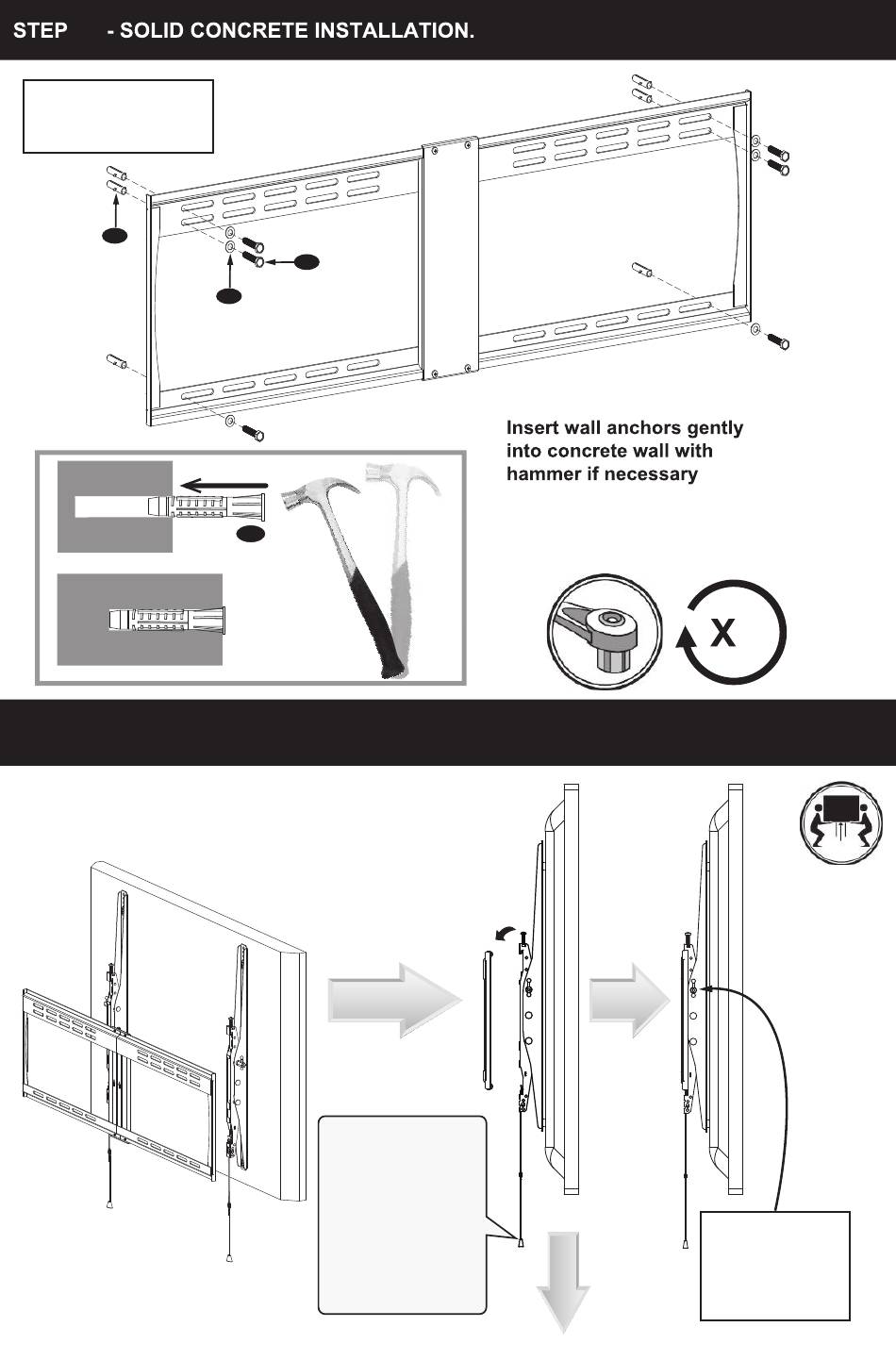 STEP - SOLID CONCRETE INSTALLATION.

Insert wall anchors gently into concrete wall with hammer if necessary

X